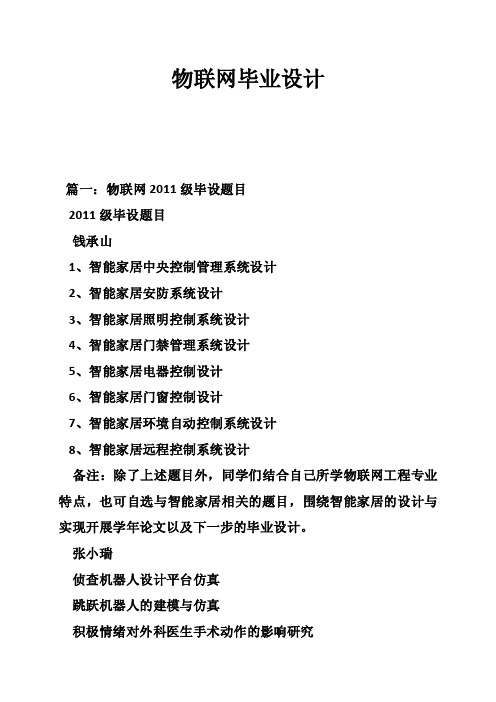 物联网毕业设计

篇一：物联网 2011 级毕设题目

2011 级毕设题目

钱承山

1、智能家居中央控制管理系统设计

2、智能家居安防系统设计

3、智能家居照明控制系统设计

4、智能家居门禁管理系统设计

5、智能家居电器控制设计

6、智能家居门窗控制设计

7、智能家居环境自动控制系统设计

8、智能家居远程控制系统设计

备注：除了上述题目外，同学们结合自己所学物联网工程专业特点，也可自选与智能家居相关的题目，围绕智能家居的设计与实现开展学年论文以及下一步的毕业设计。

张小瑞

侦查机器人设计平台仿真

跳跃机器人的建模与仿真

积极情绪对外科医生手术动作的影响研究